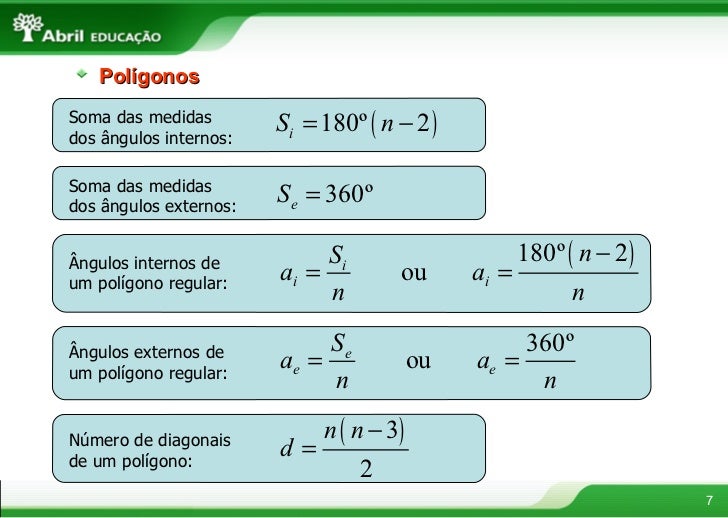 Abril EDUCAÇÃO

Polígonos

Soma das medidas dos ângulos internos: $S_i = 180º(n-2)$

Soma das medidas dos ângulos externos: $S_e = 360º$

Ângulos internos de um polígono regular: $a_i = \frac{S_i}{n}$ ou $a_i = \frac{180º(n-2)}{n}$

Ângulos externos de um polígono regular: $a_e = \frac{S_e}{n}$ ou $a_e = \frac{360º}{n}$

Número de diagonais de um polígono: $d = \frac{n(n-3)}{2}$

7